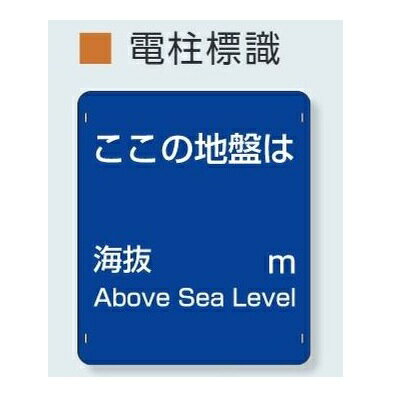 電柱標識

ここの地盤は

海抜 m
Above Sea Level